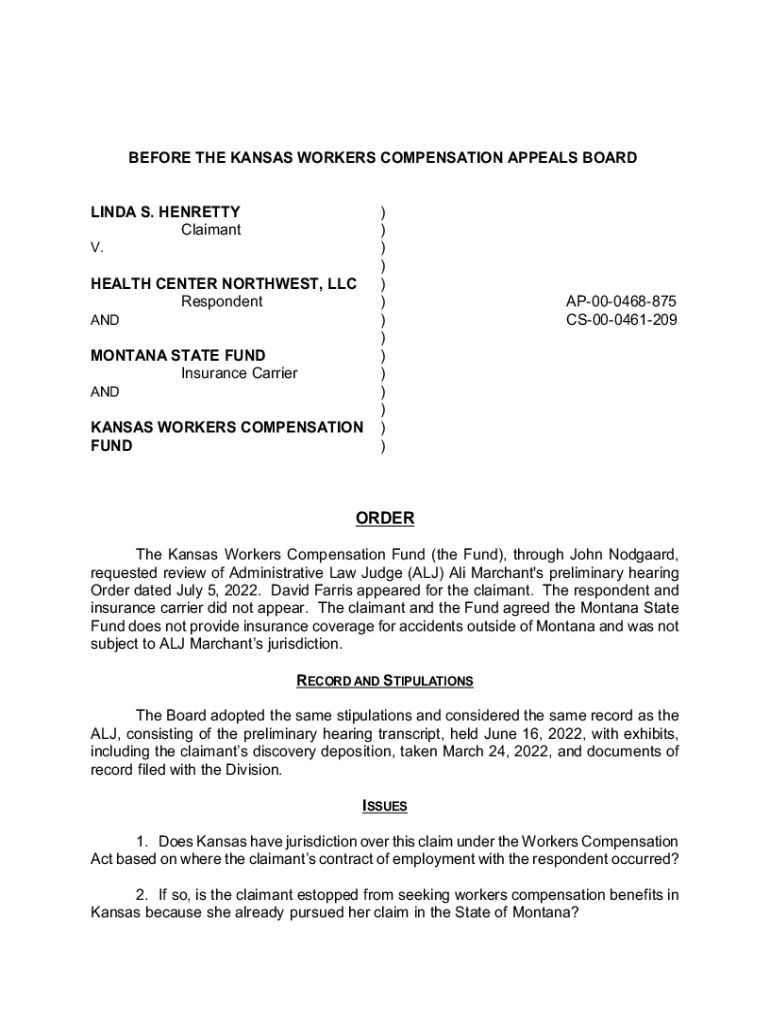 BEFORE THE KANSAS WORKERS COMPENSATION APPEALS BOARD

LINDA S. HENRETTY )
Claimant )
V. )
)
HEALTH CENTER NORTHWEST, LLC )
Respondent ) AP-00-0468-875
AND ) CS-00-0461-209
)
MONTANA STATE FUND )
Insurance Carrier )
AND )
)
KANSAS WORKERS COMPENSATION )
FUND )

ORDER

The Kansas Workers Compensation Fund (the Fund), through John Nodgaard, requested review of Administrative Law Judge (ALJ) Ali Marchant's preliminary hearing Order dated July 5, 2022. David Farris appeared for the claimant. The respondent and insurance carrier did not appear. The claimant and the Fund agreed the Montana State Fund does not provide insurance coverage for accidents outside of Montana and was not subject to ALJ Marchant's jurisdiction.

RECORD AND STIPULATIONS

The Board adopted the same stipulations and considered the same record as the ALJ, consisting of the preliminary hearing transcript, held June 16, 2022, with exhibits, including the claimant's discovery deposition, taken March 24, 2022, and documents of record filed with the Division.

ISSUES

1. Does Kansas have jurisdiction over this claim under the Workers Compensation Act based on where the claimant's contract of employment with the respondent occurred?

2. If so, is the claimant estopped from seeking workers compensation benefits in Kansas because she already pursued her claim in the State of Montana?